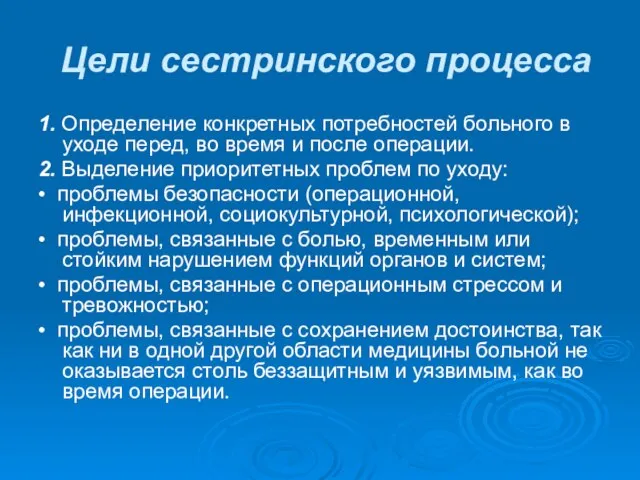 Цели сестринского процесса

1. Определение конкретных потребностей больного в уходе перед, во время и после операции.

2. Выделение приоритетных проблем по уходу:

• проблемы безопасности (операционной, инфекционной, социокультурной, психологической);

• проблемы, связанные с болью, временным или стойким нарушением функций органов и систем;

• проблемы, связанные с операционным стрессом и тревожностью;

• проблемы, связанные с сохранением достоинства, так как ни в одной другой области медицины больной не оказывается столь беззащитным и уязвимым, как во время операции.